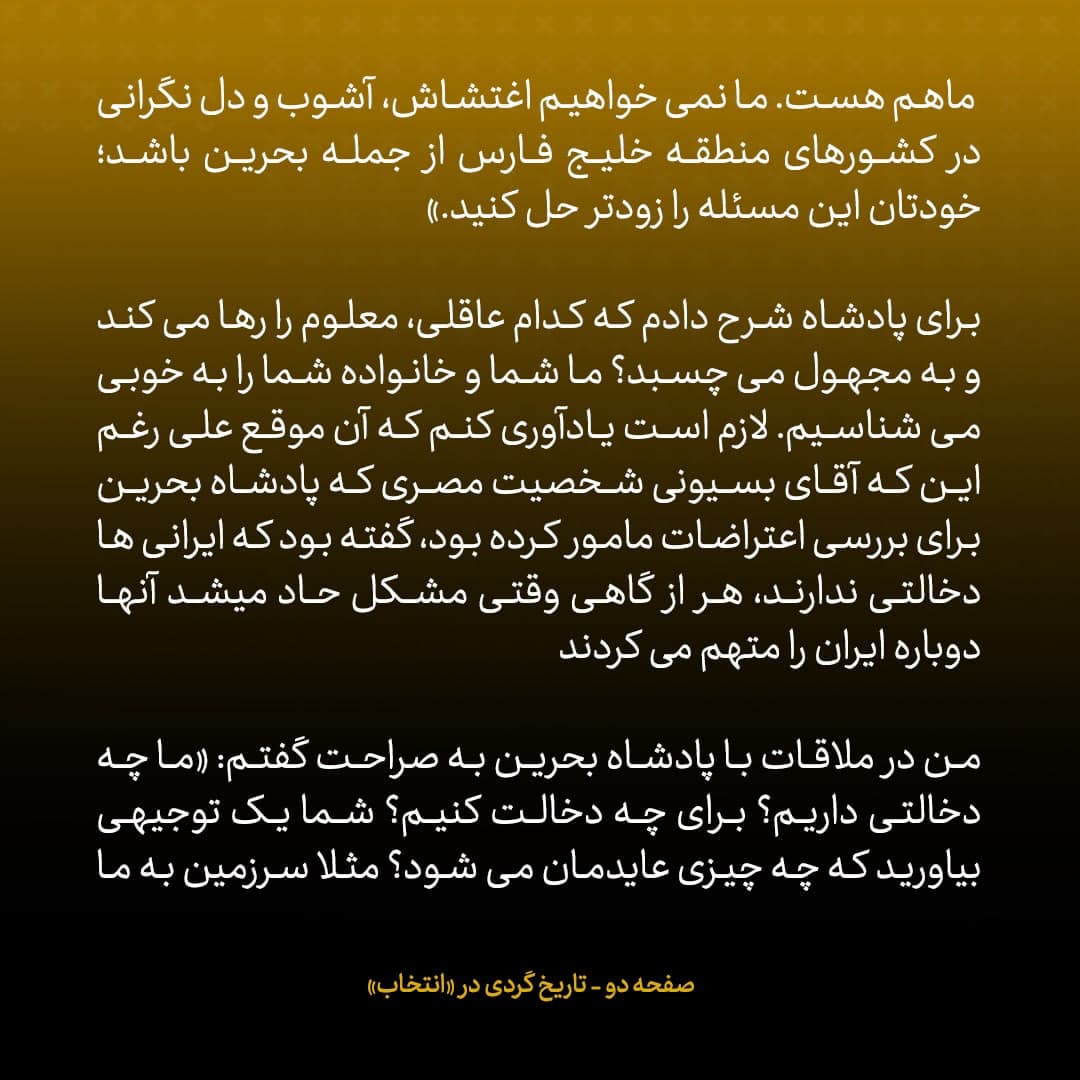 ماهم هست. ما نمی خواهیم اغتشاش، آشوب و دل نگرانی در کشورهای منطقه خلیج فارس از جمله بحرین باشد؛ خودتان این مسئله را زودتر حل کنید.»

برای پادشاه شرح دادم که کدام عاقلی، معلوم را رها می کند و به مجهول می چسبد؟ ما شما و خانواده شما را به خوبی می شناسیم. لازم است یادآوری کنم که آن موقع علی رغم این که آقای بسیونی شخصیت مصری که پادشاه بحرین برای بررسی اعتراضات مامور کرده بود، گفته بود که ایرانی ها دخالتی ندارند، هر از گاهی وقتی مشکل حاد میشد آنها دوباره ایران را متهم می کردند

من در ملاقات با پادشاه بحرین به صراحت گفتم: «ما چه دخالتی داریم؟ برای چه دخالت کنیم؟ شما یک توجیهی بیاورید که چه چیزی عایدمان می شود؟ مثلا سرزمین به ما

صفحه دو - تاریخ گردی در «انتخاب»